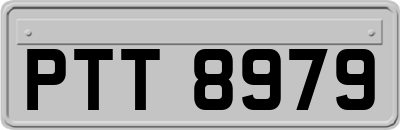 PTT 8979